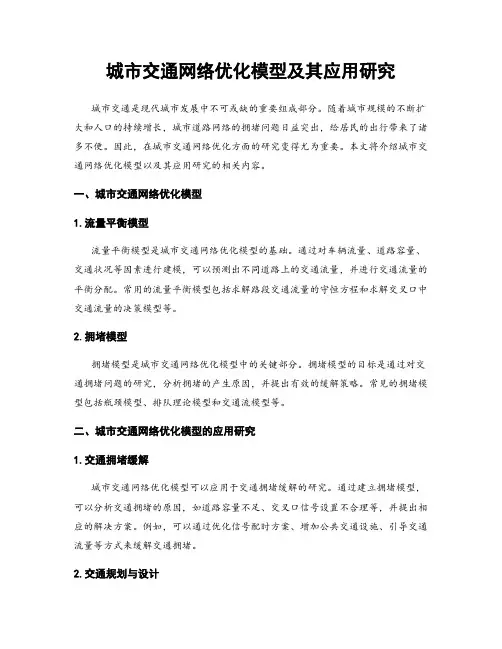 城市交通网络优化模型及其应用研究

城市交通是现代城市发展中不可或缺的重要组成部分。随着城市规模的不断扩大和人口的持续增长，城市道路网络的拥堵问题日益突出，给居民的出行带来了诸多不便。因此，在城市交通网络优化方面的研究变得尤为重要。本文将介绍城市交通网络优化模型以及其应用研究的相关内容。

一、城市交通网络优化模型

1. 流量平衡模型

流量平衡模型是城市交通网络优化模型的基础。通过对车辆流量、道路容量、交通状况等因素进行建模，可以预测出不同道路上的交通流量，并进行交通流量的平衡分配。常用的流量平衡模型包括求解路段交通流量的守恒方程和求解交叉口中交通流量的决策模型等。

2. 拥堵模型

拥堵模型是城市交通网络优化模型中的关键部分。拥堵模型的目标是通过对交通拥堵问题的研究，分析拥堵的产生原因，并提出有效的缓解策略。常见的拥堵模型包括瓶颈模型、排队理论模型和交通流模型等。

二、城市交通网络优化模型的应用研究

1. 交通拥堵缓解

城市交通网络优化模型可以应用于交通拥堵缓解的研究。通过建立拥堵模型，可以分析交通拥堵的原因，如道路容量不足、交叉口信号设置不合理等，并提出相应的解决方案。例如，可以通过优化信号配时方案、增加公共交通设施、引导交通流量等方式来缓解交通拥堵。

2. 交通规划与设计